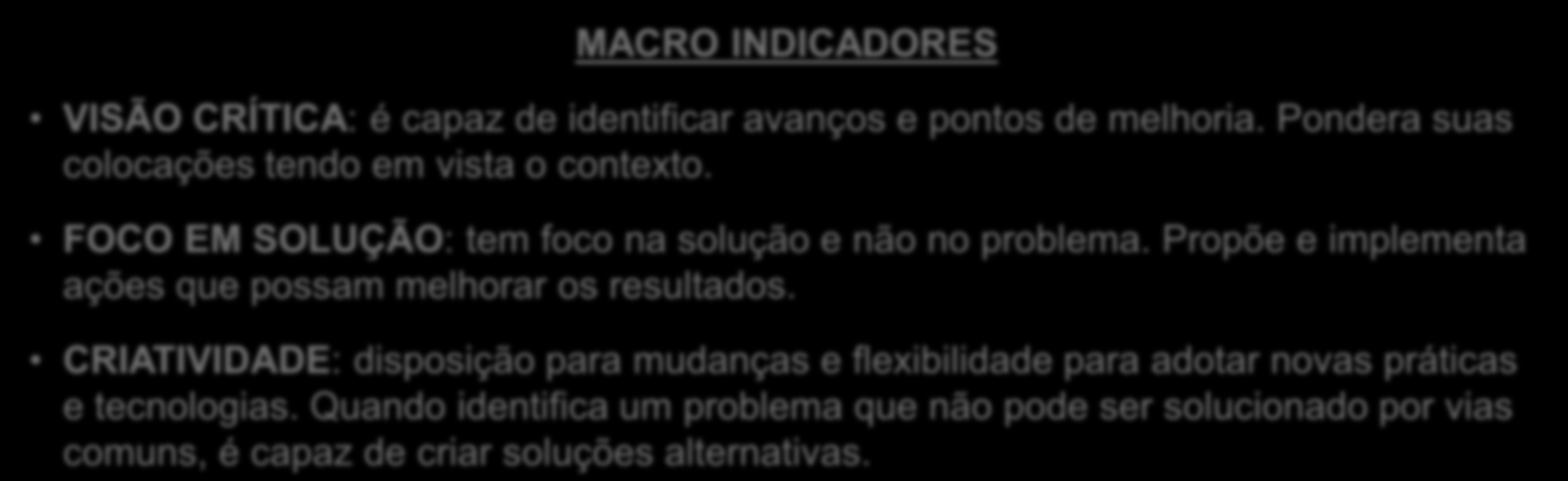 MACRO INDICADORES

• VISÃO CRÍTICA: é capaz de identificar avanços e pontos de melhoria. Pondera suas colocações tendo em vista o contexto.

• FOCO EM SOLUÇÃO: tem foco na solução e não no problema. Propõe e implementa ações que possam melhorar os resultados.

• CRIATIVIDADE: disposição para mudanças e flexibilidade para adotar novas práticas e tecnologias. Quando identifica um problema que não pode ser solucionado por vias comuns, é capaz de criar soluções alternativas.